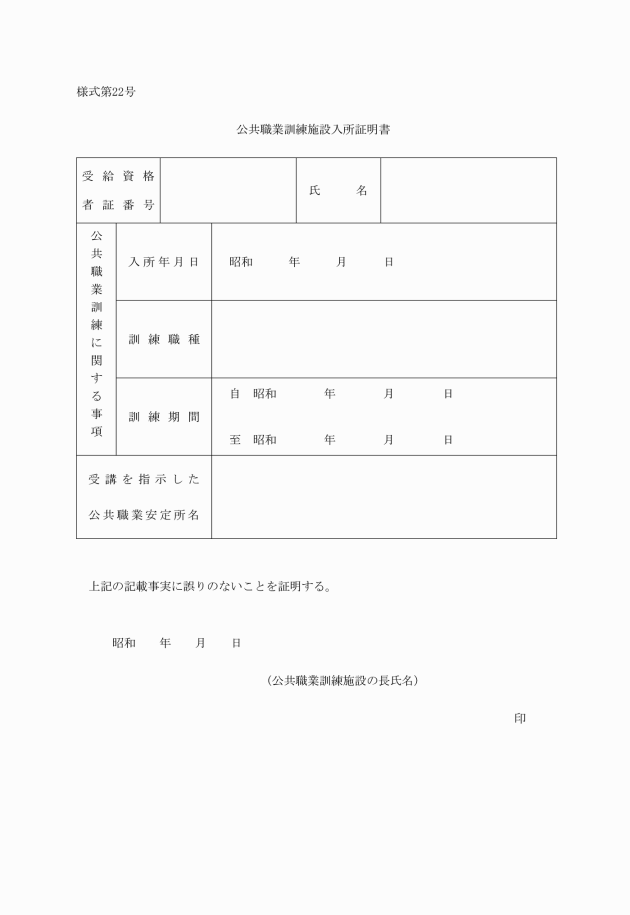 様式第22号

公共職業訓練施設入所証明書

<table>
<tr><td colspan="2">受給資格者証番号</td><td></td><td>氏　　名</td><td></td></tr>
<tr><td rowspan="3">公共職業訓練に関する事項</td><td>入所年月日</td><td colspan="3">昭和　　年　　月　　日</td></tr>
<tr><td>訓練職種</td><td colspan="3"></td></tr>
<tr><td>訓練期間</td><td colspan="3">自　昭和　　年　　月　　日<br>至　昭和　　年　　月　　日</td></tr>
<tr><td colspan="2">受講を指示した公共職業安定所名</td><td colspan="3"></td></tr>
</table>

上記の記載事実に誤りのないことを証明する。

昭和　　年　　月　　日

（公共職業訓練施設の長氏名）

印